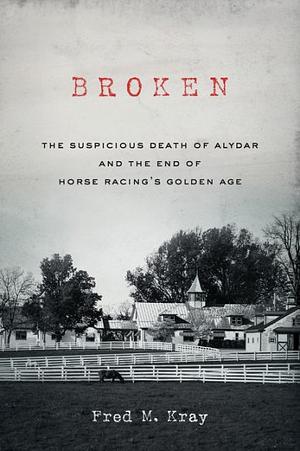 BROKEN

THE SUSPICIOUS DEATH OF ALYDAR
AND THE END OF
HORSE RACING'S GOLDEN AGE

Fred M. Kray